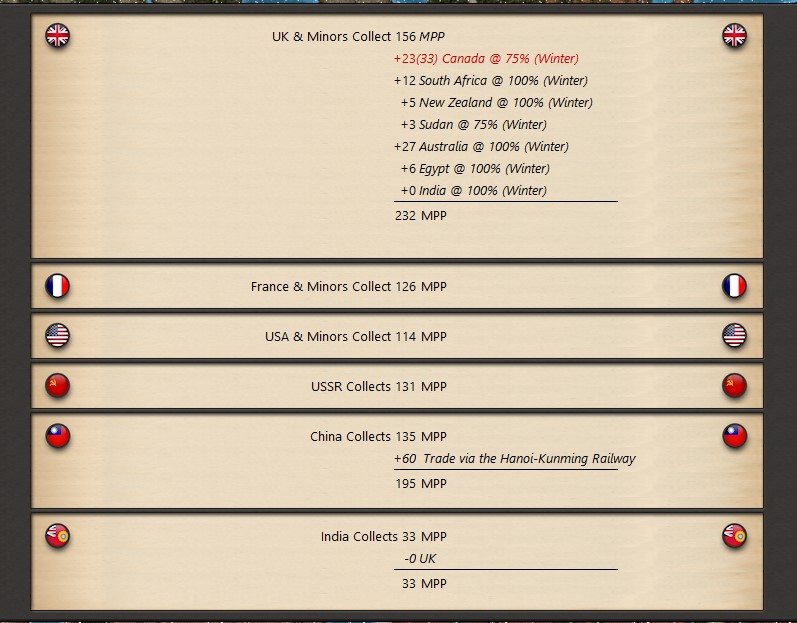 UK & Minors Collect 156 MPP
+23(33) Canada @ 75% (Winter)
+12 South Africa @ 100% (Winter)
+5 New Zealand @ 100% (Winter)
+3 Sudan @ 75% (Winter)
+27 Australia @ 100% (Winter)
+6 Egypt @ 100% (Winter)
+0 India @ 100% (Winter)
232 MPP

France & Minors Collect 126 MPP

USA & Minors Collect 114 MPP

USSR Collects 131 MPP

China Collects 135 MPP
+60 Trade via the Hanoi-Kunming Railway
195 MPP

India Collects 33 MPP
-0 UK
33 MPP